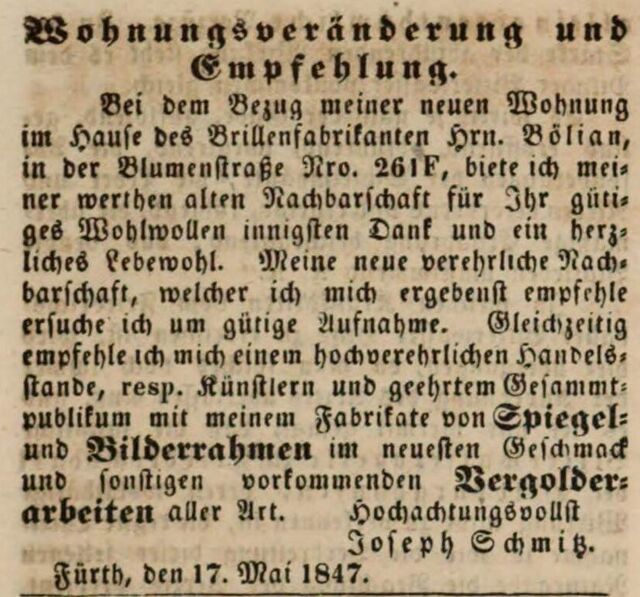 Wohnungsveränderung und Empfehlung.

Bei dem Bezug meiner neuen Wohnung im Hause des Brillenfabrikanten Hrn. Bölian, in der Blumenstraße Nro. 261F, biete ich meiner werthen alten Nachbarschaft für Ihr gütiges Wohlwollen innigsten Dank und ein herzliches Lebewohl. Meine neue verehrliche Nachbarschaft, welcher ich mich ergebenst empfehle ersuche ich um gütige Aufnahme. Gleichzeitig empfehle ich mich einem hochverehrlichen Handelsstande, resp. Künstlern und geehrtem Gesammtpublikum mit meinem Fabrikate von Spiegel- und Bilderrahmen im neuesten Geschmack und sonstigen vorkommenden Vergolderarbeiten aller Art.

Hochachtungsvollst
Joseph Schmitz.

Fürth, den 17. Mai 1847.